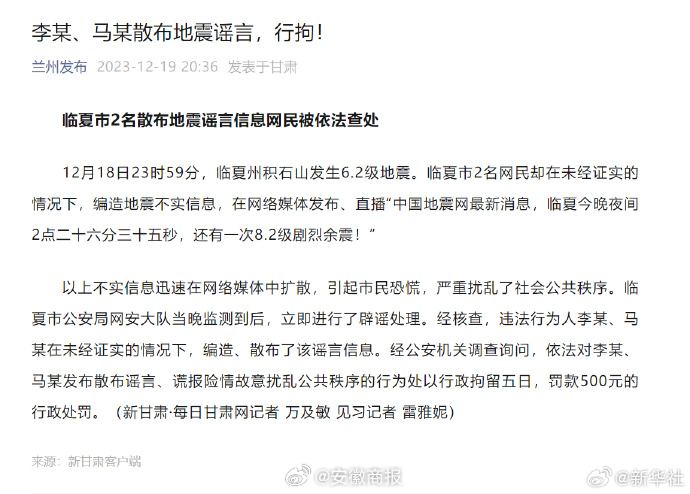 李某、马某散布地震谣言，行拘！

兰州发布 2023-12-19 20:36 发表于甘肃

临夏市2名散布地震谣言信息网民被依法查处

12月18日23时59分，临夏州积石山发生6.2级地震。临夏市2名网民却在未经证实的情况下，编造地震不实信息，在网络媒体发布、直播“中国地震网最新消息，临夏今晚夜间2点二十六分三十五秒，还有一次8.2级剧烈余震！”

以上不实信息迅速在网络媒体中扩散，引起市民恐慌，严重扰乱了社会公共秩序。临夏市公安局网安大队当晚监测到后，立即进行了辟谣处理。经核查，违法行为人李某、马某在未经证实的情况下，编造、散布了该谣言信息。经公安机关调查询问，依法对李某、马某发布散布谣言、谎报险情故意扰乱公共秩序的行为处以行政拘留五日，罚款500元的行政处罚。（新甘肃·每日甘肃网记者 万及敏 见习记者 雷雅妮）

来源：新甘肃客户端

@安徽商报 @新华社